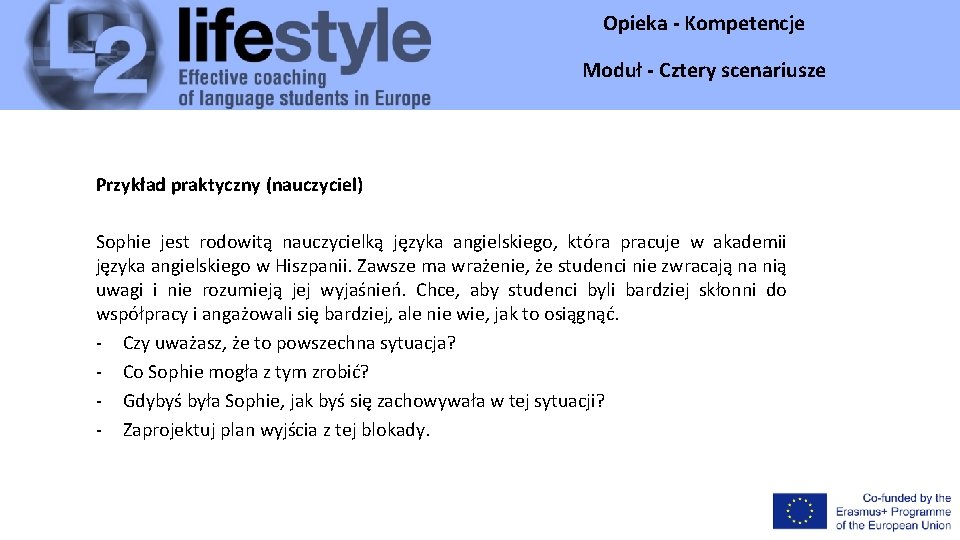 L2 lifestyle
Effective coaching of language students in Europe

Opieka - Kompetencje

Moduł - Cztery scenariusze

Przykład praktyczny (nauczyciel)

Sophie jest rodowitą nauczycielką języka angielskiego, która pracuje w akademii języka angielskiego w Hiszpanii. Zawsze ma wrażenie, że studenci nie zwracają na nią uwagi i nie rozumieją jej wyjaśnień. Chce, aby studenci byli bardziej skłonni do współpracy i angażowali się bardziej, ale nie wie, jak to osiągnąć.
- Czy uważasz, że to powszechna sytuacja?
- Co Sophie mogła z tym zrobić?
- Gdybyś była Sophie, jak byś się zachowywała w tej sytuacji?
- Zaprojektuj plan wyjścia z tej blokady.

Co-funded by the Erasmus+ Programme of the European Union